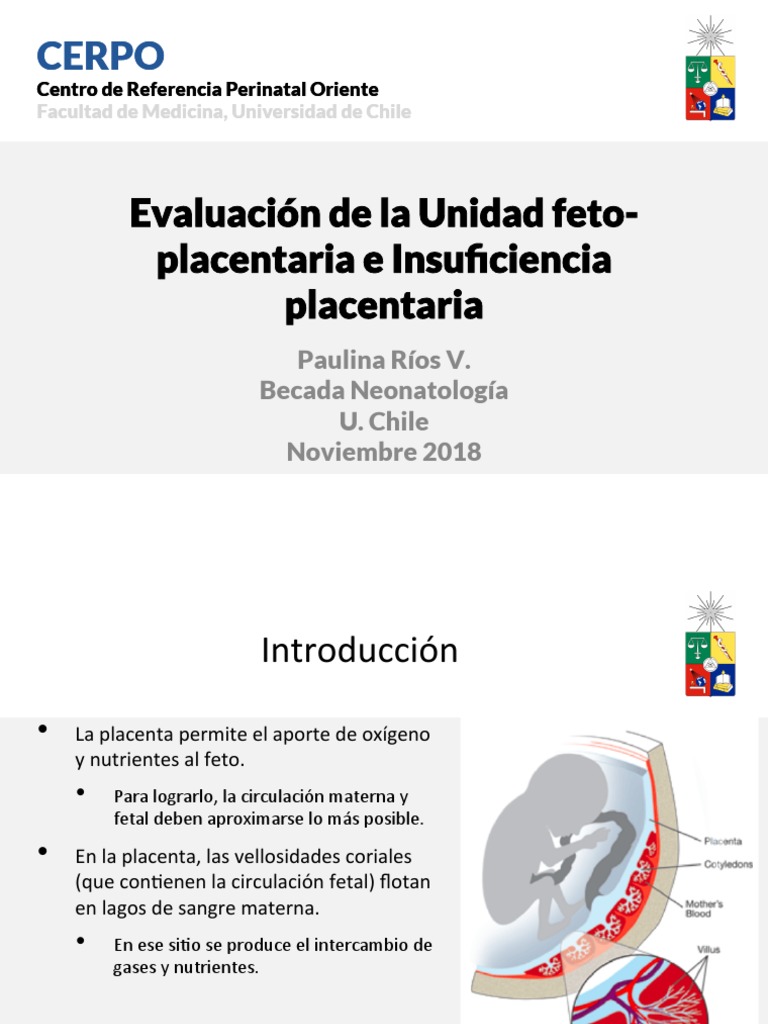 CERPO
Centro de Referencia Perinatal Oriente
Facultad de Medicina, Universidad de Chile

Evaluación de la Unidad feto-placentaria e Insuficiencia placentaria

Paulina Ríos V.
Becada Neonatología
U. Chile
Noviembre 2018

Introducción

• La placenta permite el aporte de oxígeno y nutrientes al feto.
  • Para lograrlo, la circulación materna y fetal deben aproximarse lo más posible.
• En la placenta, las vellosidades coriales (que contienen la circulación fetal) flotan en lagos de sangre materna.
  • En ese sitio se produce el intercambio de gases y nutrientes.

Placenta
Cotyledons
Mother's Blood
Villus